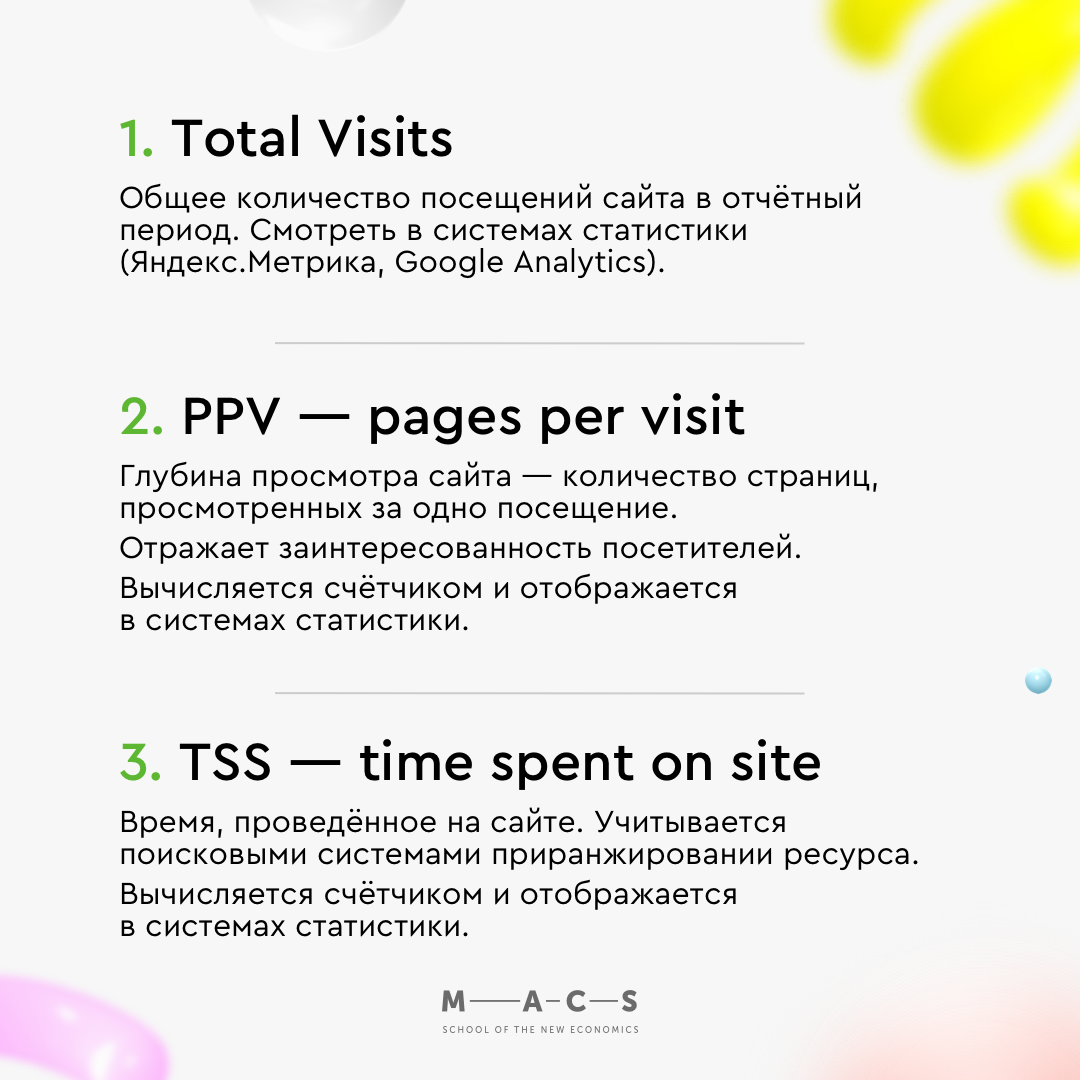 1. Total Visits

Общее количество посещений сайта в отчётный период. Смотреть в системах статистики (Яндекс.Метрика, Google Analytics).

2. PPV — pages per visit

Глубина просмотра сайта — количество страниц, просмотренных за одно посещение.

Отражает заинтересованность посетителей.

Вычисляется счётчиком и отображается в системах статистики.

3. TSS — time spent on site

Время, проведённое на сайте. Учитывается поисковыми системами приранжировании ресурса.

Вычисляется счётчиком и отображается в системах статистики.

M—A—C—S
SCHOOL OF THE NEW ECONOMICS